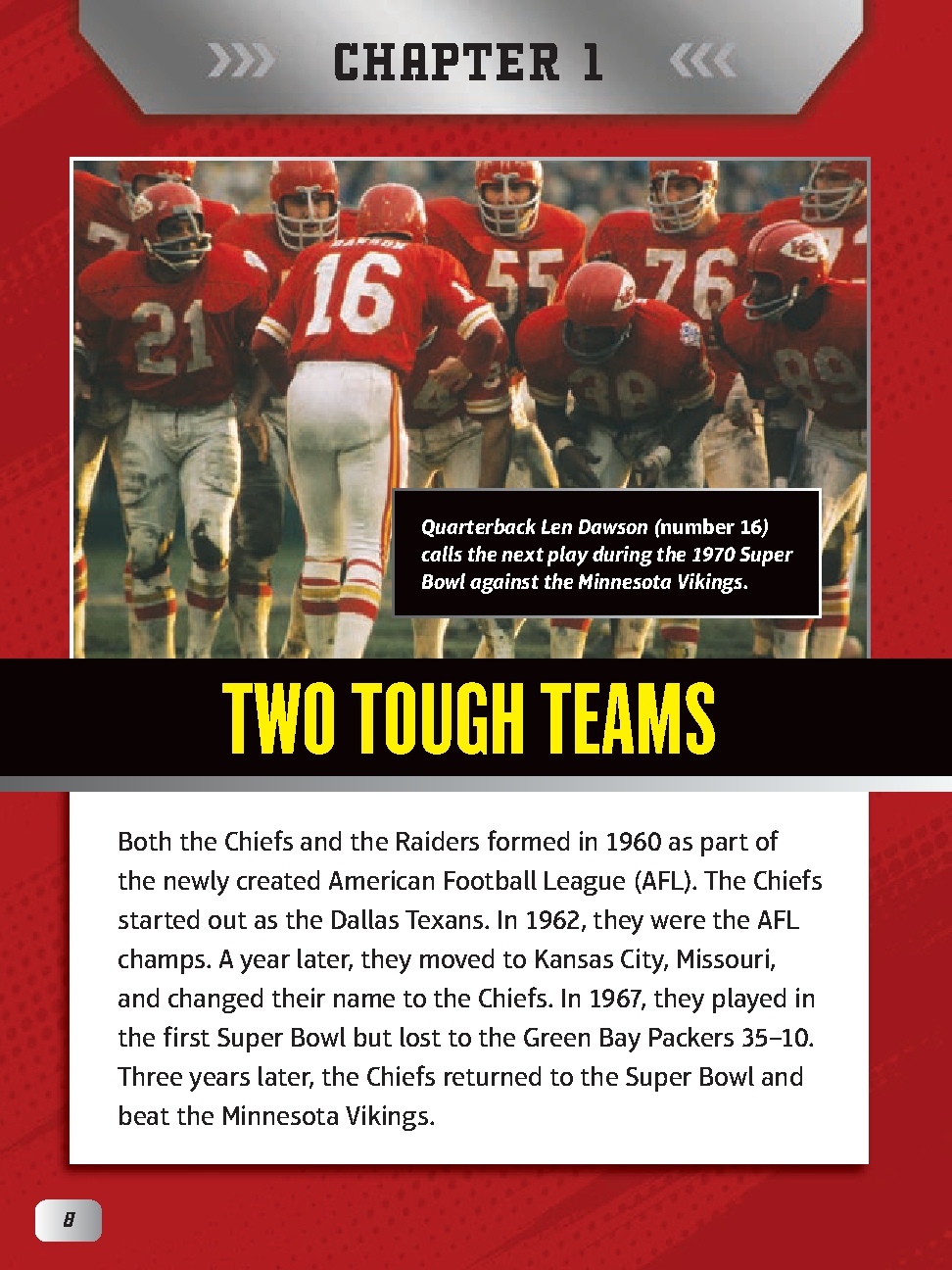 CHAPTER 1

Quarterback Len Dawson (number 16) calls the next play during the 1970 Super Bowl against the Minnesota Vikings.

TWO TOUGH TEAMS

Both the Chiefs and the Raiders formed in 1960 as part of the newly created American Football League (AFL). The Chiefs started out as the Dallas Texans. In 1962, they were the AFL champs. A year later, they moved to Kansas City, Missouri, and changed their name to the Chiefs. In 1967, they played in the first Super Bowl but lost to the Green Bay Packers 35–10. Three years later, the Chiefs returned to the Super Bowl and beat the Minnesota Vikings.

8